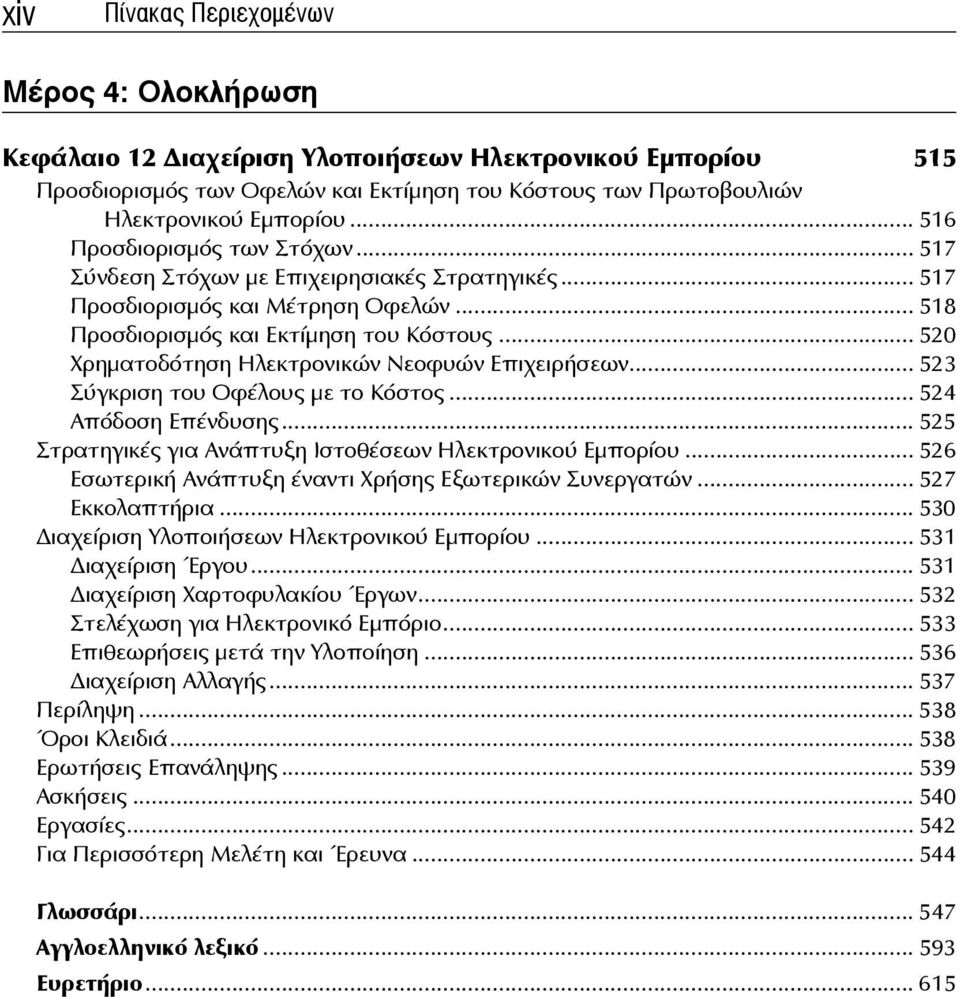 xiv Πίνακας Περιεχομένων

Μέρος 4: Ολοκλήρωση

Κεφάλαιο 12 Διαχείριση Υλοποιήσεων Ηλεκτρονικού Εμπορίου 515
Προσδιορισμός των Οφελών και Εκτίμηση του Κόστους των Πρωτοβουλιών Ηλεκτρονικού Εμπορίου ........ 516
Προσδιορισμός των Στόχων ........ 517
Σύνδεση Στόχων με Επιχειρησιακές Στρατηγικές ........ 517
Προσδιορισμός και Μέτρηση Οφελών ........ 518
Προσδιορισμός και Εκτίμηση του Κόστους ........ 520
Χρηματοδότηση Ηλεκτρονικών Νεοφυών Επιχειρήσεων ........ 523
Σύγκριση του Οφέλους με το Κόστος ........ 524
Απόδοση Επένδυσης ........ 525
Στρατηγικές για Ανάπτυξη Ιστοθέσεων Ηλεκτρονικού Εμπορίου ........ 526
Εσωτερική Ανάπτυξη έναντι Χρήσης Εξωτερικών Συνεργατών ........ 527
Εκκολαπτήρια ........ 530
Διαχείριση Υλοποιήσεων Ηλεκτρονικού Εμπορίου ........ 531
Διαχείριση Έργου ........ 531
Διαχείριση Χαρτοφυλακίου Έργων ........ 532
Στελέχωση για Ηλεκτρονικό Εμπόριο ........ 533
Επιθεωρήσεις μετά την Υλοποίηση ........ 536
Διαχείριση Αλλαγής ........ 537
Περίληψη ........ 538
Όροι Κλειδιά ........ 538
Ερωτήσεις Επανάληψης ........ 539
Ασκήσεις ........ 540
Εργασίες ........ 542
Για Περισσότερη Μελέτη και Έρευνα ........ 544

Γλωσσάρι ........ 547
Αγγλοελληνικό λεξικό ........ 593
Ευρετήριο ........ 615